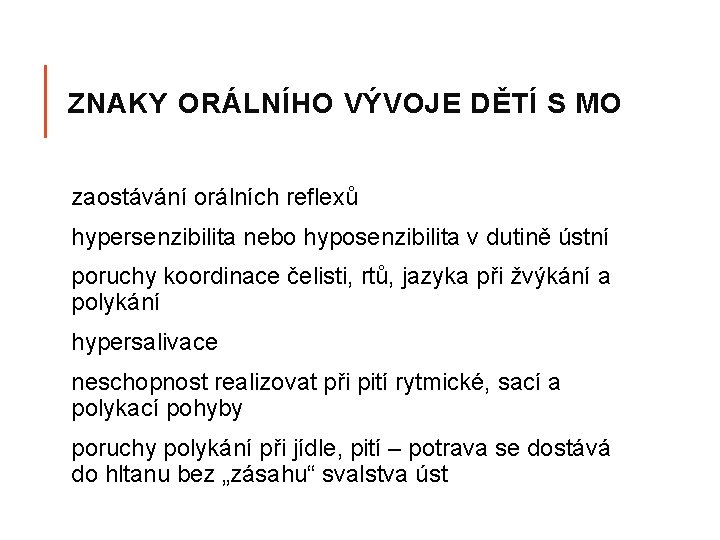 ZNAKY ORÁLNÍHO VÝVOJE DĚTÍ S MO

zaostávání orálních reflexů

hypersenzibilita nebo hyposenzibilita v dutině ústní

poruchy koordinace čelisti, rtů, jazyka při žvýkání a polykání

hypersalivace

neschopnost realizovat při pití rytmické, sací a polykací pohyby

poruchy polykání při jídle, pití – potrava se dostává do hltanu bez „zásahu“ svalstva úst